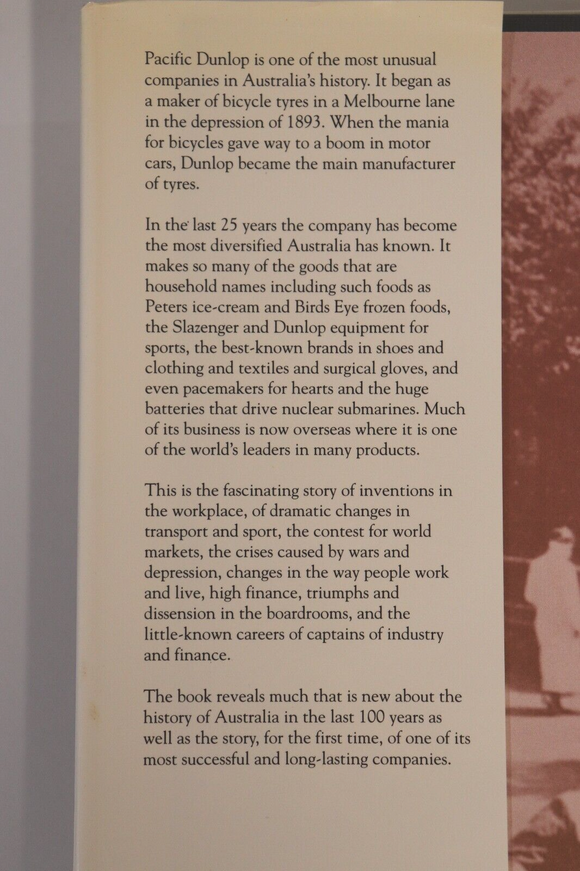 Pacific Dunlop is one of the most unusual companies in Australia's history. It began as a maker of bicycle tyres in a Melbourne lane in the depression of 1893. When the mania for bicycles gave way to a boom in motor cars, Dunlop became the main manufacturer of tyres.

In the last 25 years the company has become the most diversified Australia has known. It makes so many of the goods that are household names including such foods as Peters ice-cream and Birds Eye frozen foods, the Slazenger and Dunlop equipment for sports, the best-known brands in shoes and clothing and textiles and surgical gloves, and even pacemakers for hearts and the huge batteries that drive nuclear submarines. Much of its business is now overseas where it is one of the world's leaders in many products.

This is the fascinating story of inventions in the workplace, of dramatic changes in transport and sport, the contest for world markets, the crises caused by wars and depression, changes in the way people work and live, high finance, triumphs and dissension in the boardrooms, and the little-known careers of captains of industry and finance.

The book reveals much that is new about the history of Australia in the last 100 years as well as the story, for the first time, of one of its most successful and long-lasting companies.